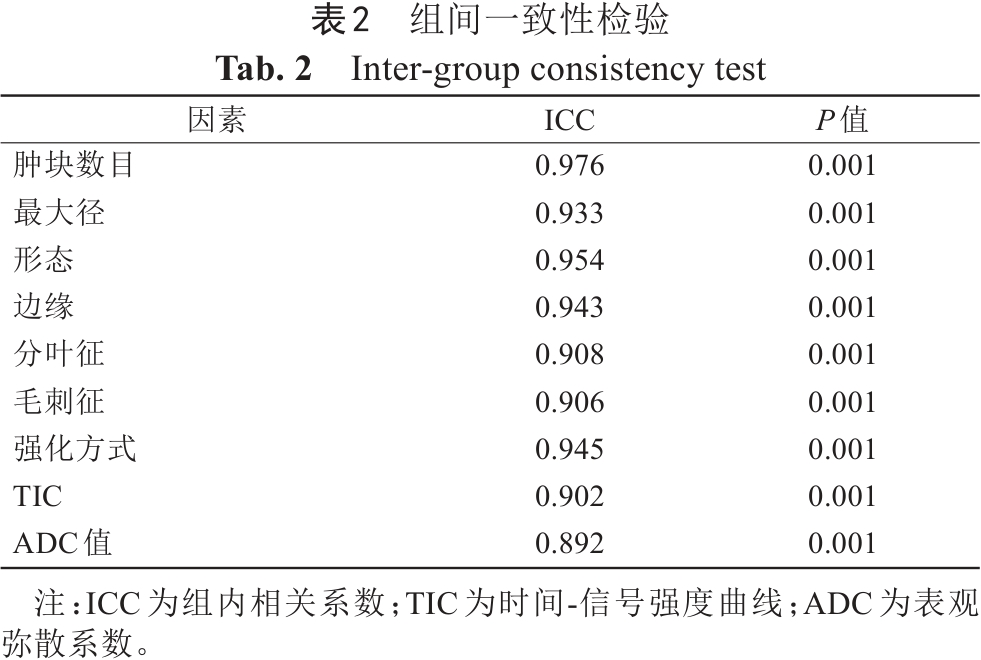 表2　组间一致性检验
Tab. 2　Inter-group consistency test

| 因素 | ICC | $P$值 |
|---|---|---|
| 肿块数目 | 0.976 | 0.001 |
| 最大径 | 0.933 | 0.001 |
| 形态 | 0.954 | 0.001 |
| 边缘 | 0.943 | 0.001 |
| 分叶征 | 0.908 | 0.001 |
| 毛刺征 | 0.906 | 0.001 |
| 强化方式 | 0.945 | 0.001 |
| TIC | 0.902 | 0.001 |
| ADC值 | 0.892 | 0.001 |

注：ICC为组内相关系数；TIC为时间-信号强度曲线；ADC为表观弥散系数。